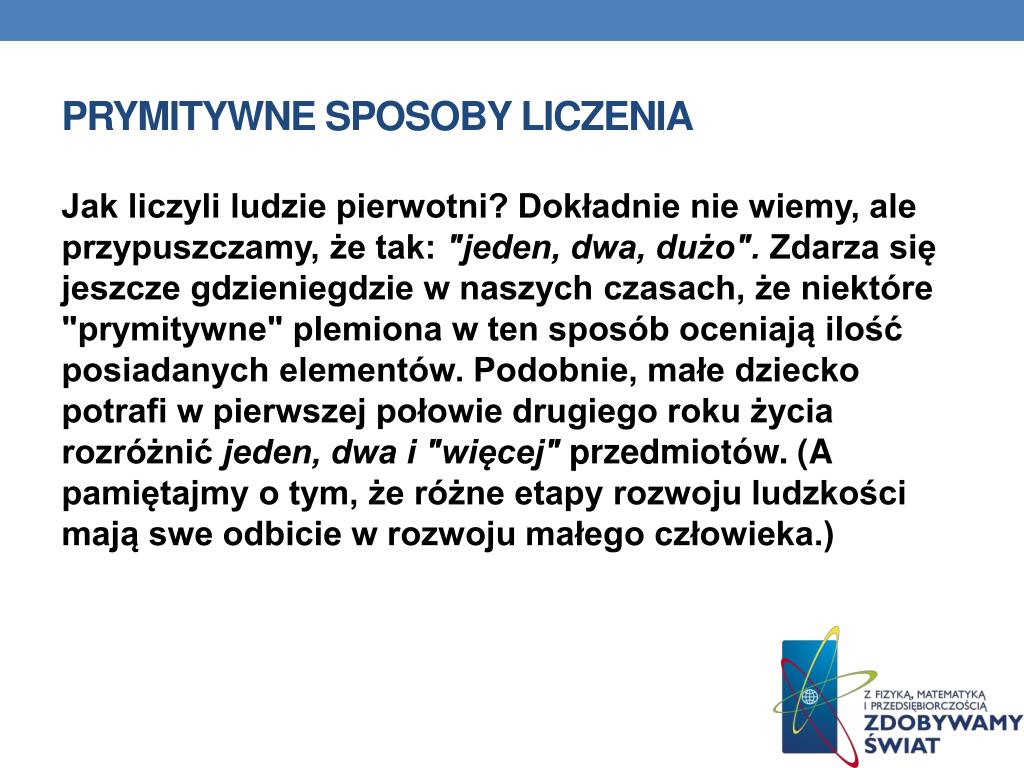 PRYMITYWNE SPOSOBY LICZENIA

Jak liczyli ludzie pierwotni? Dokładnie nie wiemy, ale przypuszczamy, że tak: "jeden, dwa, dużo". Zdarza się jeszcze gdzieniegdzie w naszych czasach, że niektóre "prymitywne" plemiona w ten sposób oceniają ilość posiadanych elementów. Podobnie, małe dziecko potrafi w pierwszej połowie drugiego roku życia rozróżnić jeden, dwa i "więcej" przedmiotów. (A pamiętajmy o tym, że różne etapy rozwoju ludzkości mają swe odbicie w rozwoju małego człowieka.)

Z FIZYKĄ, MATEMATYKĄ I PRZEDSIĘBIORCZOŚCIĄ
ZDOBYWAMY ŚWIAT